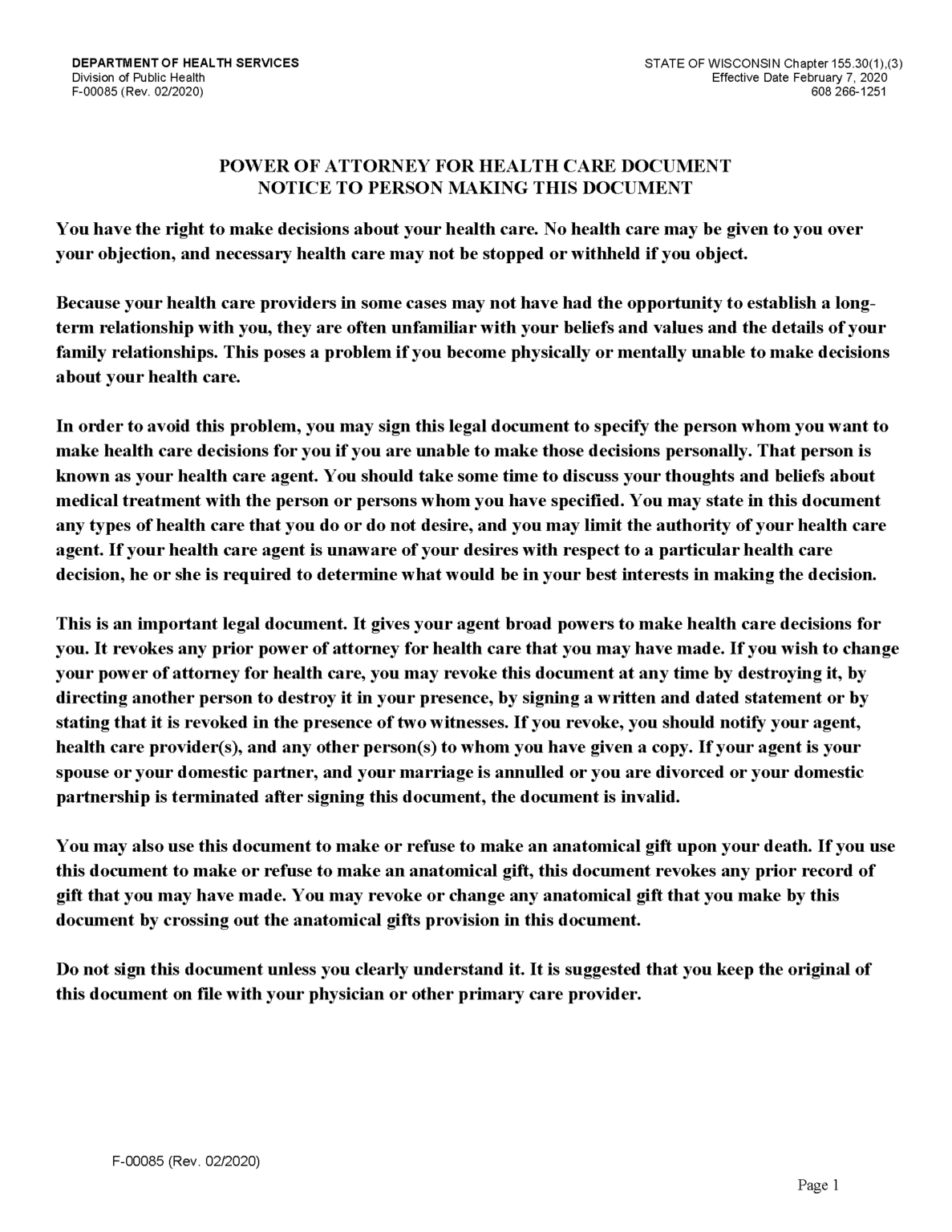 DEPARTMENT OF HEALTH SERVICES
Division of Public Health
F-00085 (Rev. 02/2020)

STATE OF WISCONSIN Chapter 155.30(1),(3)
Effective Date February 7, 2020
608 266-1251

POWER OF ATTORNEY FOR HEALTH CARE DOCUMENT
NOTICE TO PERSON MAKING THIS DOCUMENT

You have the right to make decisions about your health care. No health care may be given to you over your objection, and necessary health care may not be stopped or withheld if you object.

Because your health care providers in some cases may not have had the opportunity to establish a long-term relationship with you, they are often unfamiliar with your beliefs and values and the details of your family relationships. This poses a problem if you become physically or mentally unable to make decisions about your health care.

In order to avoid this problem, you may sign this legal document to specify the person whom you want to make health care decisions for you if you are unable to make those decisions personally. That person is known as your health care agent. You should take some time to discuss your thoughts and beliefs about medical treatment with the person or persons whom you have specified. You may state in this document any types of health care that you do or do not desire, and you may limit the authority of your health care agent. If your health care agent is unaware of your desires with respect to a particular health care decision, he or she is required to determine what would be in your best interests in making the decision.

This is an important legal document. It gives your agent broad powers to make health care decisions for you. It revokes any prior power of attorney for health care that you may have made. If you wish to change your power of attorney for health care, you may revoke this document at any time by destroying it, by directing another person to destroy it in your presence, by signing a written and dated statement or by stating that it is revoked in the presence of two witnesses. If you revoke, you should notify your agent, health care provider(s), and any other person(s) to whom you have given a copy. If your agent is your spouse or your domestic partner, and your marriage is annulled or you are divorced or your domestic partnership is terminated after signing this document, the document is invalid.

You may also use this document to make or refuse to make an anatomical gift upon your death. If you use this document to make or refuse to make an anatomical gift, this document revokes any prior record of gift that you may have made. You may revoke or change any anatomical gift that you make by this document by crossing out the anatomical gifts provision in this document.

Do not sign this document unless you clearly understand it. It is suggested that you keep the original of this document on file with your physician or other primary care provider.

F-00085 (Rev. 02/2020)

Page 1